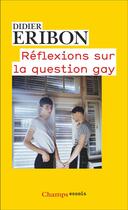 DIDIER
ERIBON

Réflexions sur la question gay

Champs essais